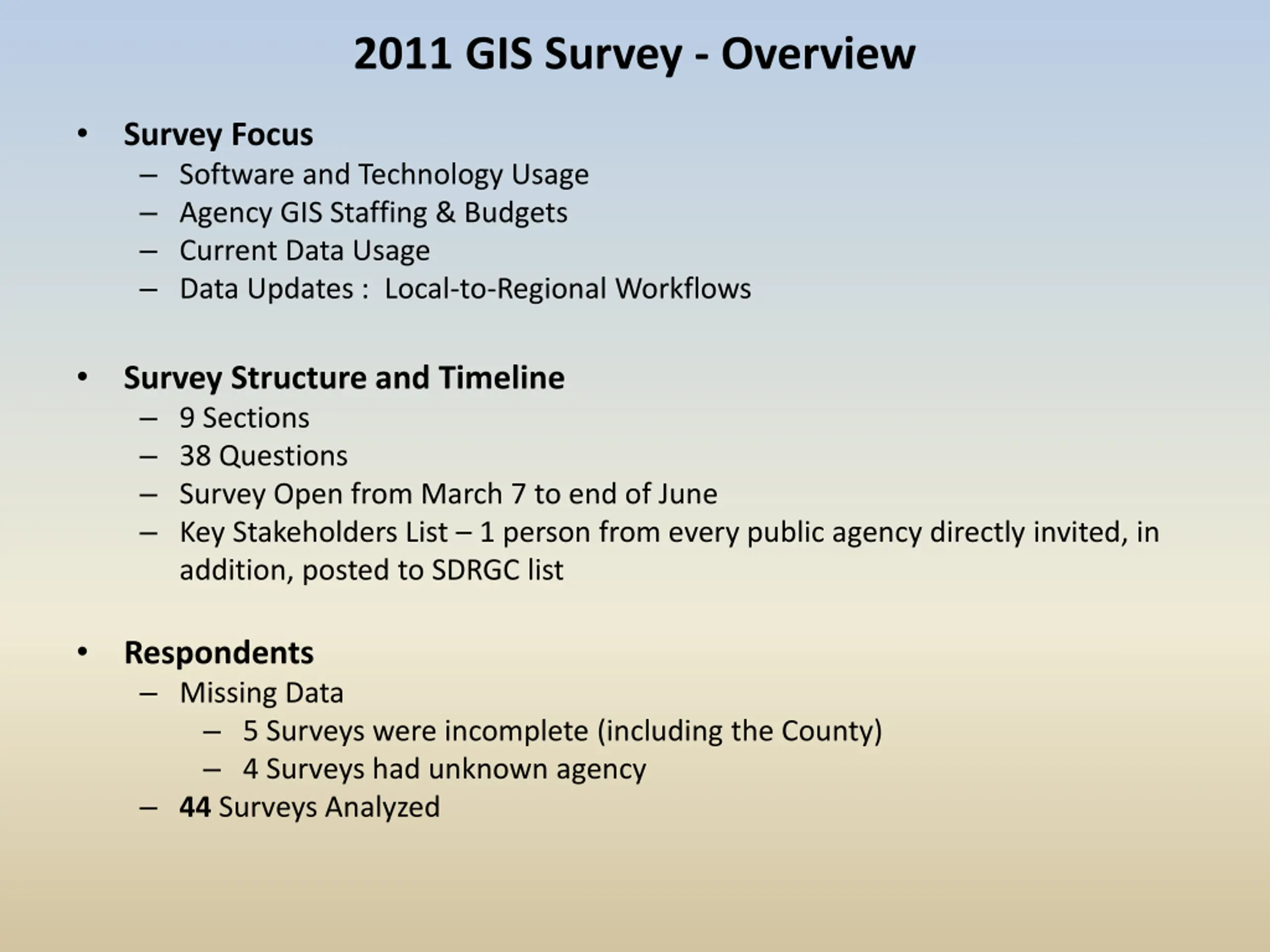 2011 GIS Survey - Overview

• Survey Focus
  – Software and Technology Usage
  – Agency GIS Staffing & Budgets
  – Current Data Usage
  – Data Updates : Local-to-Regional Workflows

• Survey Structure and Timeline
  – 9 Sections
  – 38 Questions
  – Survey Open from March 7 to end of June
  – Key Stakeholders List – 1 person from every public agency directly invited, in addition, posted to SDRGC list

• Respondents
  – Missing Data
    – 5 Surveys were incomplete (including the County)
    – 4 Surveys had unknown agency
  – 44 Surveys Analyzed